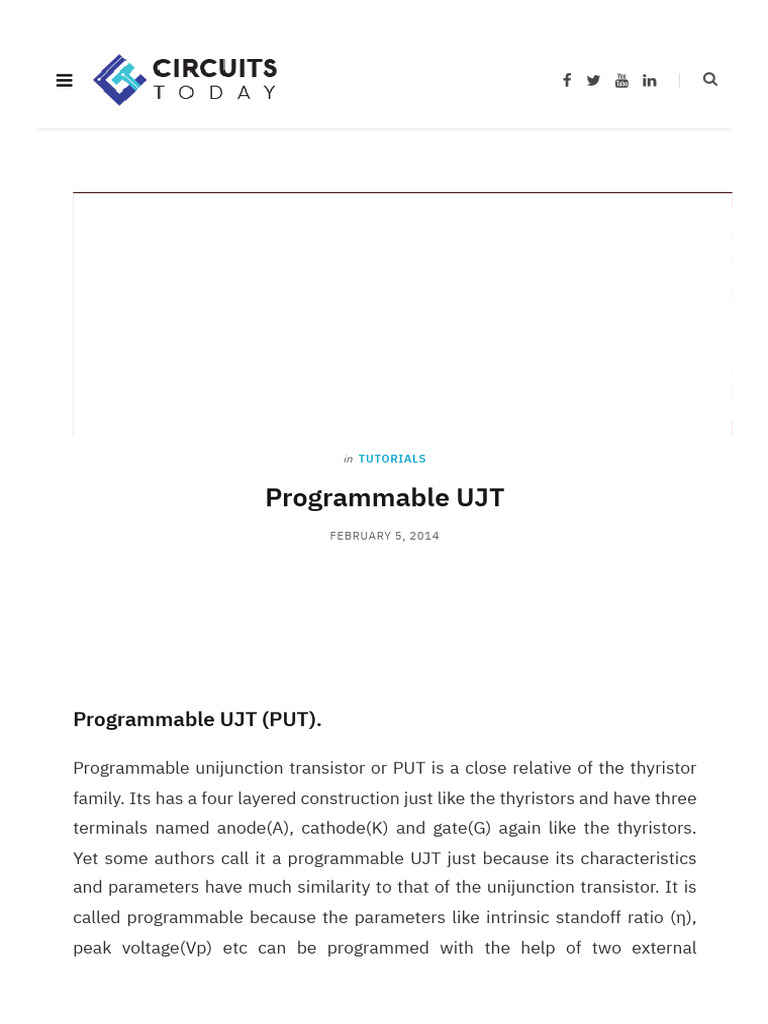 CIRCUITS TODAY

in TUTORIALS

Programmable UJT

FEBRUARY 5, 2014

Programmable UJT (PUT).

Programmable unijunction transistor or PUT is a close relative of the thyristor family. Its has a four layered construction just like the thyristors and have three terminals named anode(A), cathode(K) and gate(G) again like the thyristors. Yet some authors call it a programmable UJT just because its characteristics and parameters have much similarity to that of the unijunction transistor. It is called programmable because the parameters like intrinsic standoff ratio (η), peak voltage(Vp) etc can be programmed with the help of two external